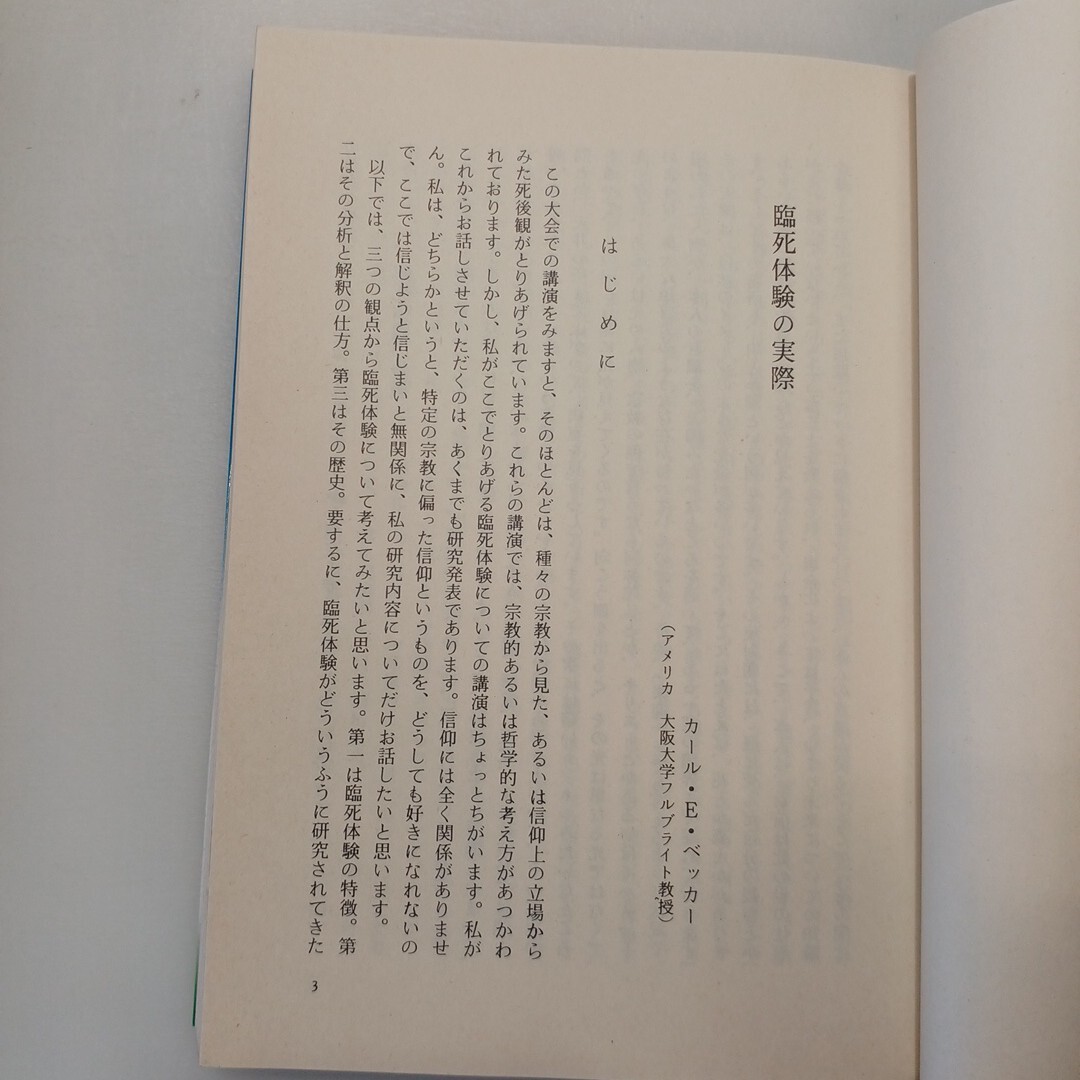 臨死体験の実際

カール・E・ベッカー
（アメリカ　大阪大学フルブライト教授）

はじめに

この大会での講演をみますと、そのほとんどは、種々の宗教から見た、あるいは信仰上の立場からみた死後観がとりあげられています。これらの講演では、宗教的あるいは哲学的な考え方があつかわれております。しかし、私がここでとりあげる臨死体験についての講演はちょっとちがいます。私がこれからお話しさせていただくのは、あくまでも研究発表であります。信仰には全く関係がありません。私は、どちらかというと、特定の宗教に偏った信仰というものを、どうしても好きになれないので、ここでは信じようと信じまいと無関係に、私の研究内容についてだけお話したいと思います。

以下では、三つの観点から臨死体験について考えてみたいと思います。第一は臨死体験の特徴。第二はその分析と解釈の仕方。第三はその歴史。要するに、臨死体験がどういうふうに研究されてきた

3